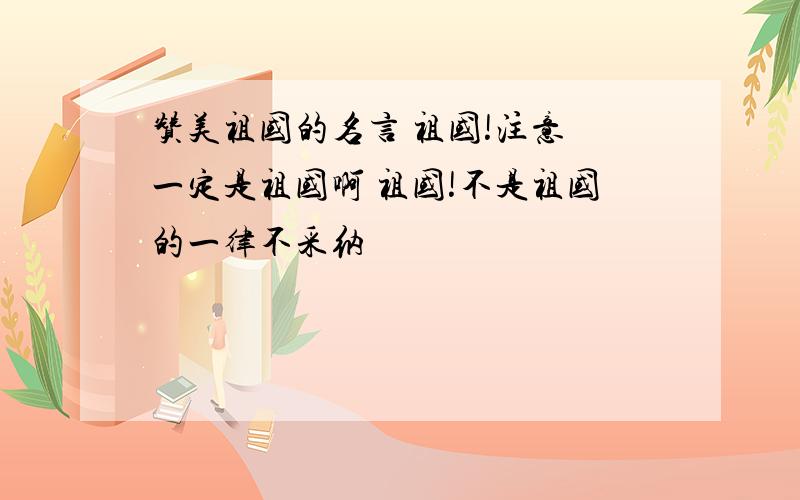 赞美祖国的名言 祖国!注意一定是祖国啊 祖国!不是祖国的一律不采纳